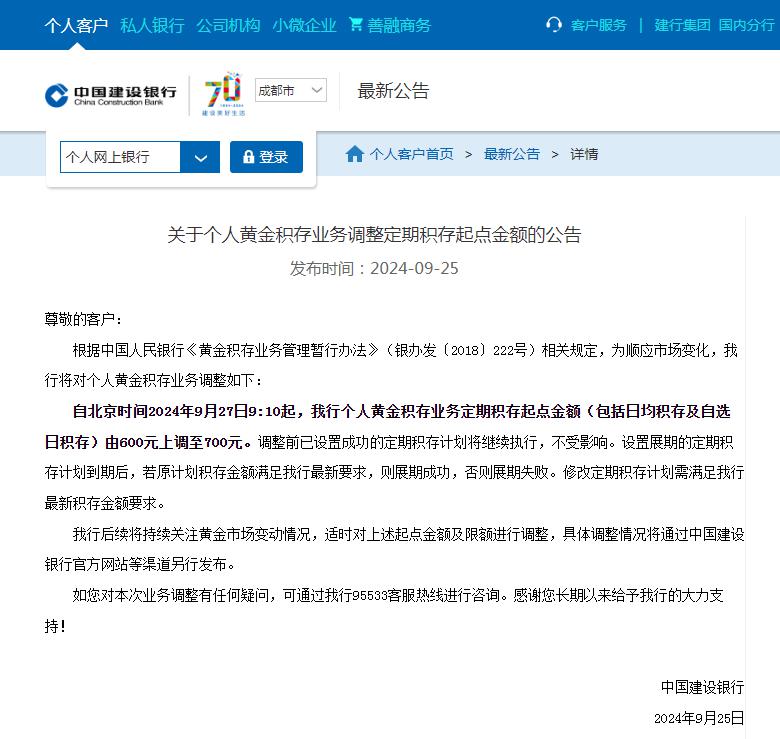 个人客户 私人银行 公司机构 小微企业 善融商务 客户服务 | 建行集团 国内分行

中国建设银行 China Construction Bank 70 1954-2024 建设美好生活 成都市 最新公告

个人网上银行 登录 个人客户首页 > 最新公告 > 详情

关于个人黄金积存业务调整定期积存起点金额的公告

发布时间：2024-09-25

尊敬的客户：

根据中国人民银行《黄金积存业务管理暂行办法》（银办发〔2018〕222号）相关规定，为顺应市场变化，我行将对个人黄金积存业务调整如下：

自北京时间2024年9月27日9:10起，我行个人黄金积存业务定期积存起点金额（包括日均积存及自选日积存）由600元上调至700元。调整前已设置成功的定期积存计划将继续执行，不受影响。设置展期的定期积存计划到期后，若原计划积存金额满足我行最新要求，则展期成功，否则展期失败。修改定期积存计划需满足我行最新积存金额要求。

我行后续将持续关注黄金市场变动情况，适时对上述起点金额及限额进行调整，具体调整情况将通过中国建设银行官方网站等渠道另行发布。

如您对本次业务调整有任何疑问，可通过我行95533客服热线进行咨询。感谢您长期以来给予我行的大力支持！

中国建设银行

2024年9月25日